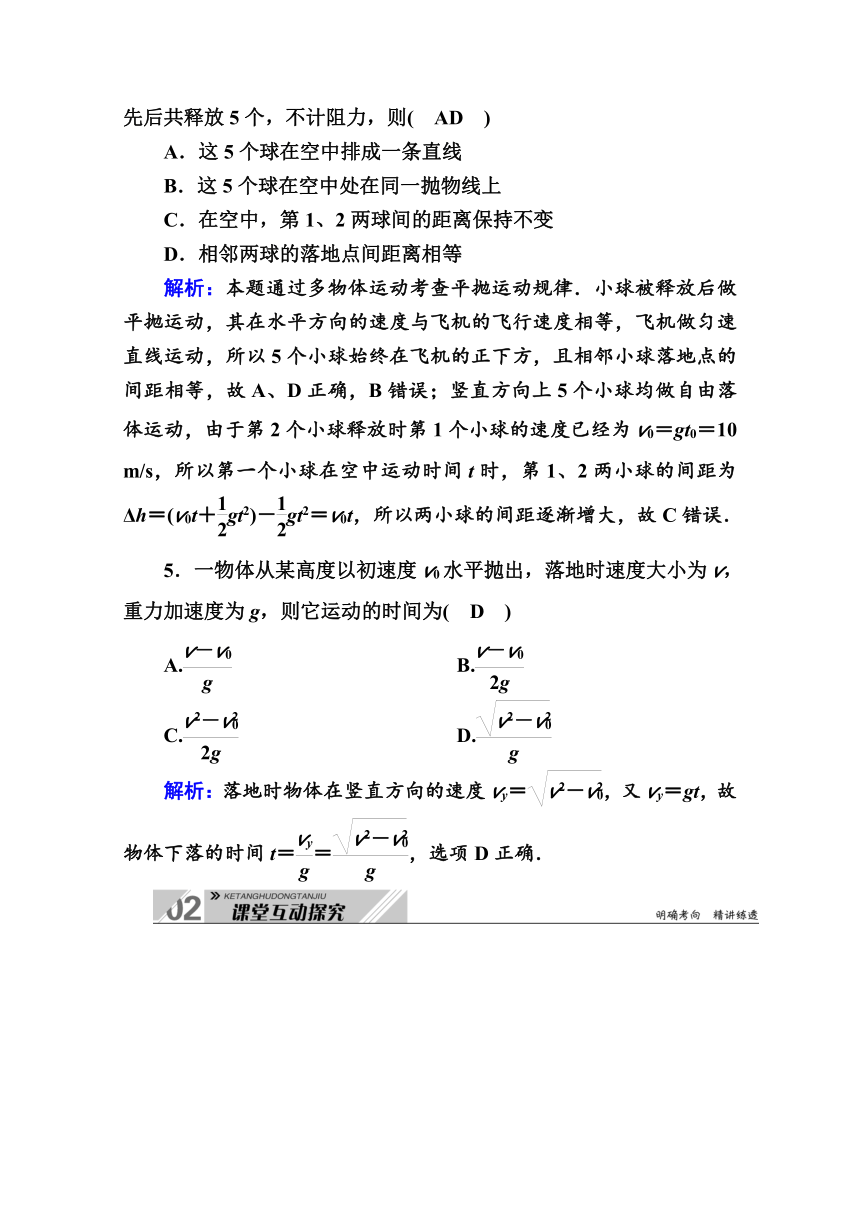 先后共释放 5 个，不计阻力，则(　AD　)

A．这 5 个球在空中排成一条直线

B．这 5 个球在空中处在同一抛物线上

C．在空中，第 1、2 两球间的距离保持不变

D．相邻两球的落地点间距离相等

解析：本题通过多物体运动考查平抛运动规律．小球被释放后做平抛运动，其在水平方向的速度与飞机的飞行速度相等，飞机做匀速直线运动，所以 5 个小球始终在飞机的正下方，且相邻小球落地点的间距相等，故 A、D 正确，B 错误；竖直方向上 5 个小球均做自由落体运动，由于第 2 个小球释放时第 1 个小球的速度已经为 $v_0=gt_0=10$ m/s，所以第一个小球在空中运动时间 $t$ 时，第 1、2 两小球的间距为 $\Delta h=(v_0t+\frac{1}{2}gt^2)-\frac{1}{2}gt^2=v_0t$，所以两小球的间距逐渐增大，故 C 错误．

5．一物体从某高度以初速度 $v_0$ 水平抛出，落地时速度大小为 $v$，重力加速度为 $g$，则它运动的时间为(　D　)

A.$\frac{v-v_0}{g}$

B.$\frac{v-v_0}{2g}$

C.$\frac{v^2-v_0^2}{2g}$

D.$\frac{\sqrt{v^2-v_0^2}}{g}$

解析：落地时物体在竖直方向的速度 $v_y=\sqrt{v^2-v_0^2}$，又 $v_y=gt$，故物体下落的时间 $t=\frac{v_y}{g}=\frac{\sqrt{v^2-v_0^2}}{g}$，选项 D 正确．

02 KETANGHUDONGTANJIU 课堂互动探究

明确考向　精讲练透